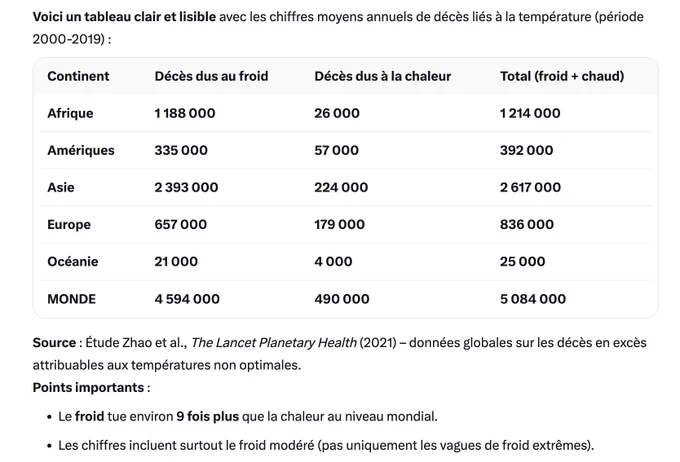 Voici un tableau clair et lisible avec les chiffres moyens annuels de décès liés à la température (période 2000-2019) :

| Continent | Décès dus au froid | Décès dus à la chaleur | Total (froid + chaud) |
|---|---|---|---|
| Afrique | 1 188 000 | 26 000 | 1 214 000 |
| Amériques | 335 000 | 57 000 | 392 000 |
| Asie | 2 393 000 | 224 000 | 2 617 000 |
| Europe | 657 000 | 179 000 | 836 000 |
| Océanie | 21 000 | 4 000 | 25 000 |
| MONDE | 4 594 000 | 490 000 | 5 084 000 |

Source : Étude Zhao et al., The Lancet Planetary Health (2021) – données globales sur les décès en excès attribuables aux températures non optimales.

Points importants :

• Le froid tue environ 9 fois plus que la chaleur au niveau mondial.

• Les chiffres incluent surtout le froid modéré (pas uniquement les vagues de froid extrêmes).